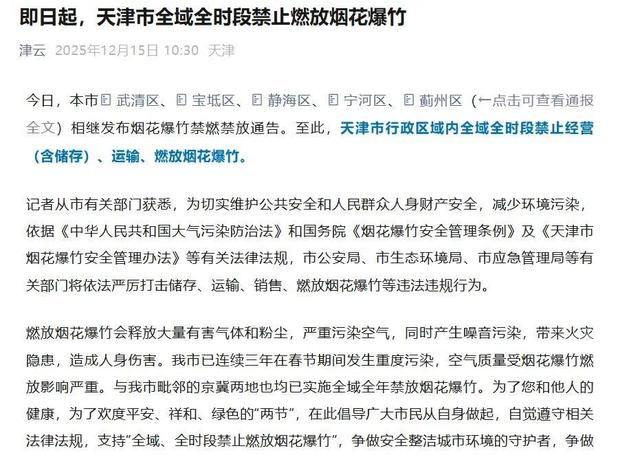 即日起，天津市全域全时段禁止燃放烟花爆竹

津云 2025年12月15日 10:30 天津

今日，本市 武清区、 宝坻区、 静海区、 宁河区、 蓟州区（←点击可查看通报全文）相继发布烟花爆竹禁燃禁放通告。至此，天津市行政区域内全域全时段禁止经营（含储存）、运输、燃放烟花爆竹。

记者从市有关部门获悉，为切实维护公共安全和人民群众人身财产安全，减少环境污染，依据《中华人民共和国大气污染防治法》和国务院《烟花爆竹安全管理条例》及《天津市烟花爆竹安全管理办法》等有关法律法规，市公安局、市生态环境局、市应急管理局等有关部门将依法严厉打击储存、运输、销售、燃放烟花爆竹等违法违规行为。

燃放烟花爆竹会释放大量有害气体和粉尘，严重污染空气，同时产生噪音污染，带来火灾隐患，造成人身伤害。我市已连续三年在春节期间发生重度污染，空气质量受烟花爆竹燃放影响严重。与我市毗邻的京冀两地也均已实施全域全年禁放烟花爆竹。为了您和他人的健康，为了欢度平安、祥和、绿色的“两节”，在此倡导广大市民从自身做起，自觉遵守相关法律法规，支持“全域、全时段禁止燃放烟花爆竹”，争做安全整洁城市环境的守护者，争做